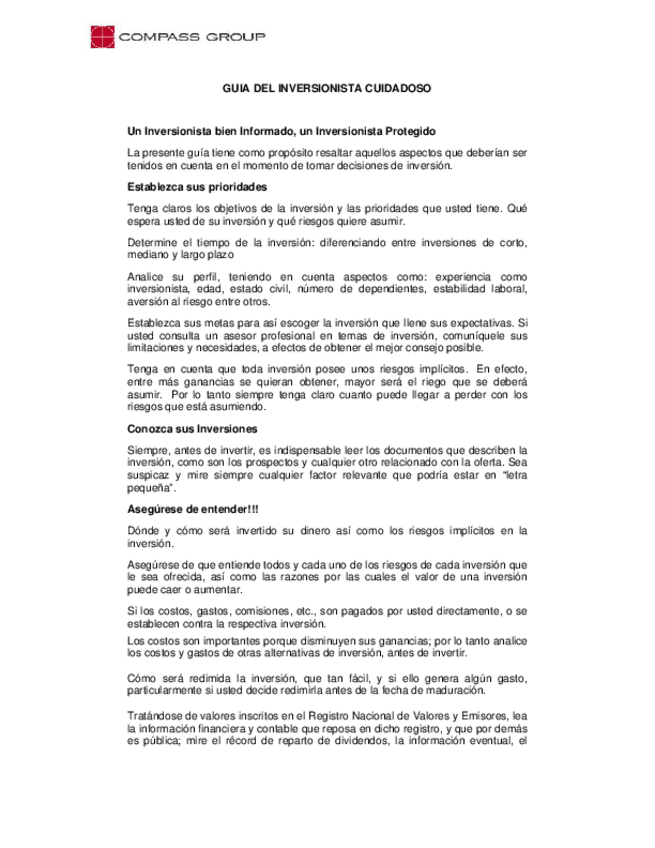 COMPASS GROUP

GUIA DEL INVERSIONISTA CUIDADOSO

Un Inversionista bien Informado, un Inversionista Protegido

La presente guía tiene como propósito resaltar aquellos aspectos que deberían ser tenidos en cuenta en el momento de tomar decisiones de inversión.

Establezca sus prioridades

Tenga claros los objetivos de la inversión y las prioridades que usted tiene. Qué espera usted de su inversión y qué riesgos quiere asumir.

Determine el tiempo de la inversión: diferenciando entre inversiones de corto, mediano y largo plazo

Analice su perfil, teniendo en cuenta aspectos como: experiencia como inversionista, edad, estado civil, número de dependientes, estabilidad laboral, aversión al riesgo entre otros.

Establezca sus metas para así escoger la inversión que llene sus expectativas. Si usted consulta un asesor profesional en temas de inversión, comuníquele sus limitaciones y necesidades, a efectos de obtener el mejor consejo posible.

Tenga en cuenta que toda inversión posee unos riesgos implícitos. En efecto, entre más ganancias se quieran obtener, mayor será el riego que se deberá asumir. Por lo tanto siempre tenga claro cuanto puede llegar a perder con los riesgos que está asumiendo.

Conozca sus Inversiones

Siempre, antes de invertir, es indispensable leer los documentos que describen la inversión, como son los prospectos y cualquier otro relacionado con la oferta. Sea suspicaz y mire siempre cualquier factor relevante que podría estar en "letra pequeña".

Asegúrese de entender!!!

Dónde y cómo será invertido su dinero así como los riesgos implícitos en la inversión.

Asegúrese de que entiende todos y cada uno de los riesgos de cada inversión que le sea ofrecida, así como las razones por las cuales el valor de una inversión puede caer o aumentar.

Si los costos, gastos, comisiones, etc., son pagados por usted directamente, o se establecen contra la respectiva inversión.

Los costos son importantes porque disminuyen sus ganancias; por lo tanto analice los costos y gastos de otras alternativas de inversión, antes de invertir.

Cómo será redimida la inversión, que tan fácil, y si ello genera algún gasto, particularmente si usted decide redimirla antes de la fecha de maduración.

Tratándose de valores inscritos en el Registro Nacional de Valores y Emisores, lea la información financiera y contable que reposa en dicho registro, y que por demás es pública; mire el récord de reparto de dividendos, la información eventual, el